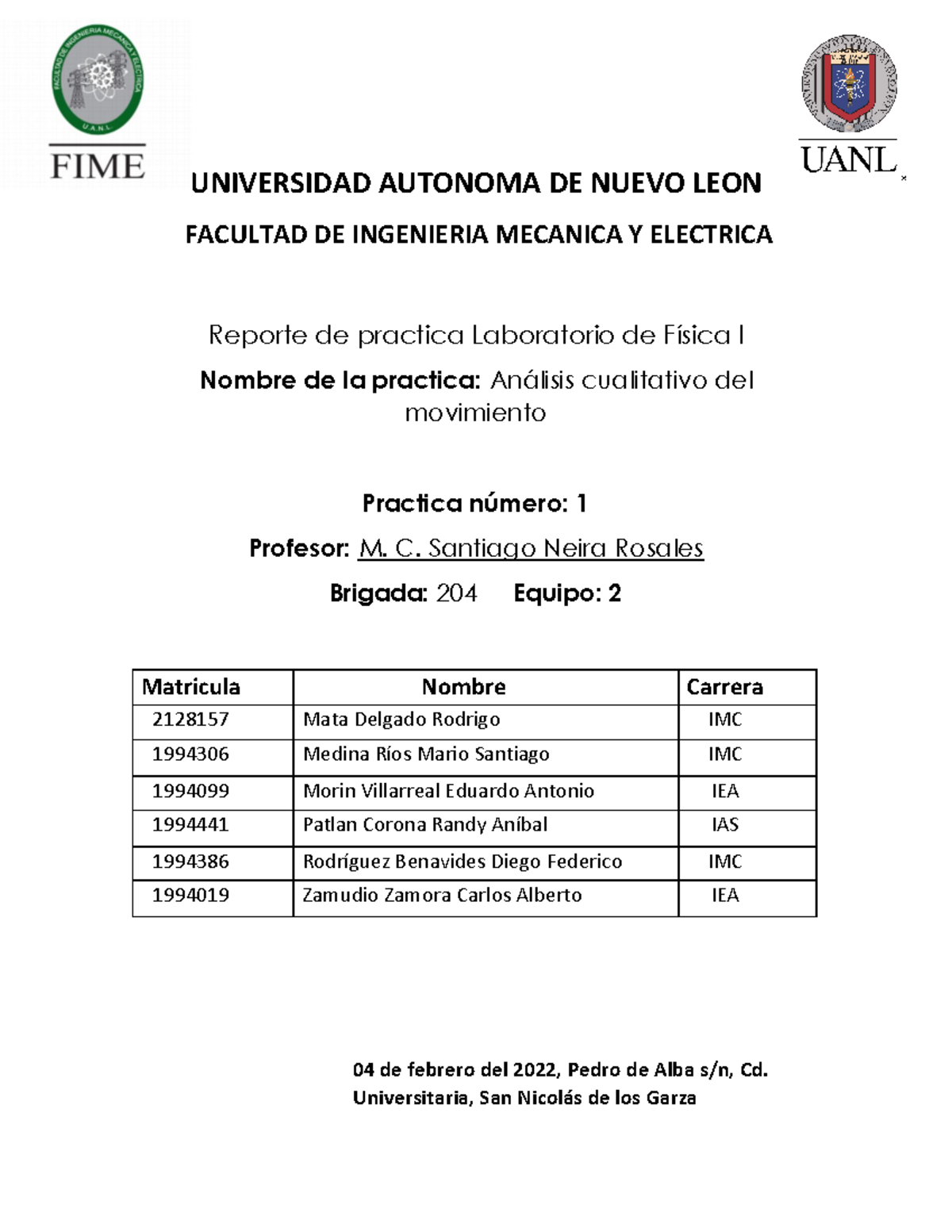 FIME

UANL

UNIVERSIDAD AUTONOMA DE NUEVO LEON

FACULTAD DE INGENIERIA MECANICA Y ELECTRICA

Reporte de practica Laboratorio de Física I

Nombre de la practica: Análisis cualitativo del movimiento

Practica número: 1

Profesor: M. C. Santiago Neira Rosales

Brigada: 204 Equipo: 2

| Matricula | Nombre | Carrera |
|---|---|---|
| 2128157 | Mata Delgado Rodrigo | IMC |
| 1994306 | Medina Ríos Mario Santiago | IMC |
| 1994099 | Morin Villarreal Eduardo Antonio | IEA |
| 1994441 | Patlan Corona Randy Aníbal | IAS |
| 1994386 | Rodríguez Benavides Diego Federico | IMC |
| 1994019 | Zamudio Zamora Carlos Alberto | IEA |

04 de febrero del 2022, Pedro de Alba s/n, Cd. Universitaria, San Nicolás de los Garza